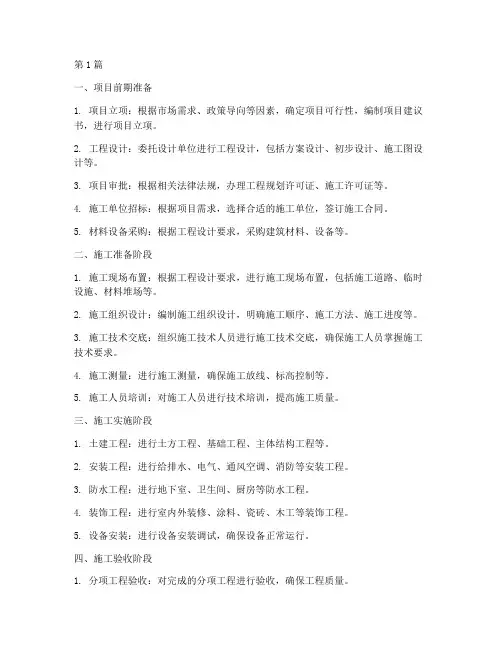 第1篇

一、项目前期准备

1. 项目立项：根据市场需求、政策导向等因素，确定项目可行性，编制项目建议书，进行项目立项。

2. 工程设计：委托设计单位进行工程设计，包括方案设计、初步设计、施工图设计等。

3. 项目审批：根据相关法律法规，办理工程规划许可证、施工许可证等。

4. 施工单位招标：根据项目需求，选择合适的施工单位，签订施工合同。

5. 材料设备采购：根据工程设计要求，采购建筑材料、设备等。

二、施工准备阶段

1. 施工现场布置：根据工程设计要求，进行施工现场布置，包括施工道路、临时设施、材料堆场等。

2. 施工组织设计：编制施工组织设计，明确施工顺序、施工方法、施工进度等。

3. 施工技术交底：组织施工技术人员进行施工技术交底，确保施工人员掌握施工技术要求。

4. 施工测量：进行施工测量，确保施工放线、标高控制等。

5. 施工人员培训：对施工人员进行技术培训，提高施工质量。

三、施工实施阶段

1. 土建工程：进行土方工程、基础工程、主体结构工程等。

2. 安装工程：进行给排水、电气、通风空调、消防等安装工程。

3. 防水工程：进行地下室、卫生间、厨房等防水工程。

4. 装饰工程：进行室内外装修、涂料、瓷砖、木工等装饰工程。

5. 设备安装：进行设备安装调试，确保设备正常运行。

四、施工验收阶段

1. 分项工程验收：对完成的分项工程进行验收，确保工程质量。